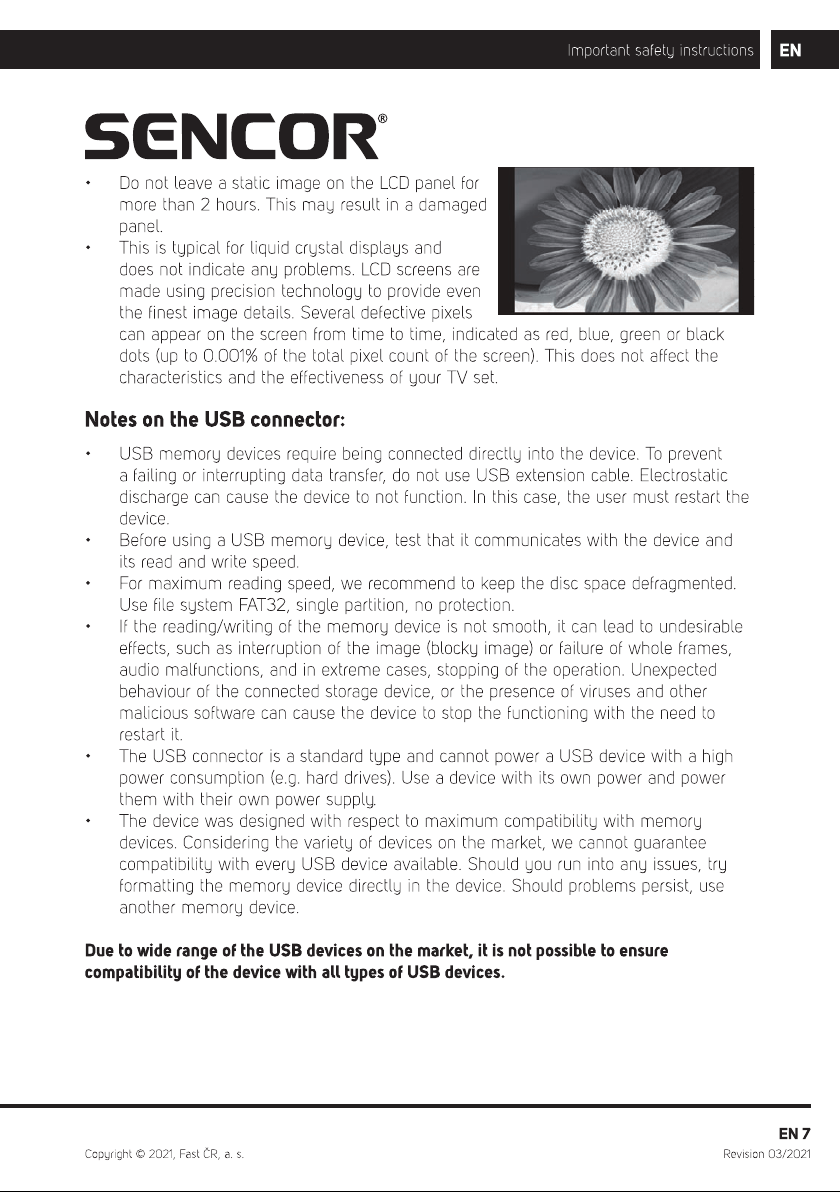 Important safety instructions EN

SENCOR®

• Do not leave a static image on the LCD panel for more than 2 hours. This may result in a damaged panel.
• This is typical for liquid crystal displays and does not indicate any problems. LCD screens are made using precision technology to provide even the finest image details. Several defective pixels can appear on the screen from time to time, indicated as red, blue, green or black dots (up to 0.001% of the total pixel count of the screen). This does not affect the characteristics and the effectiveness of your TV set.

Notes on the USB connector:

• USB memory devices require being connected directly into the device. To prevent a failing or interrupting data transfer, do not use USB extension cable. Electrostatic discharge can cause the device to not function. In this case, the user must restart the device.
• Before using a USB memory device, test that it communicates with the device and its read and write speed.
• For maximum reading speed, we recommend to keep the disc space defragmented. Use file system FAT32, single partition, no protection.
• If the reading/writing of the memory device is not smooth, it can lead to undesirable effects, such as interruption of the image (blocky image) or failure of whole frames, audio malfunctions, and in extreme cases, stopping of the operation. Unexpected behaviour of the connected storage device, or the presence of viruses and other malicious software can cause the device to stop the functioning with the need to restart it.
• The USB connector is a standard type and cannot power a USB device with a high power consumption (e.g. hard drives). Use a device with its own power and power them with their own power supply.
• The device was designed with respect to maximum compatibility with memory devices. Considering the variety of devices on the market, we cannot guarantee compatibility with every USB device available. Should you run into any issues, try formatting the memory device directly in the device. Should problems persist, use another memory device.

Due to wide range of the USB devices on the market, it is not possible to ensure compatibility of the device with all types of USB devices.

EN 7

Copyright © 2021, Fast ČR, a. s.
Revision 03/2021